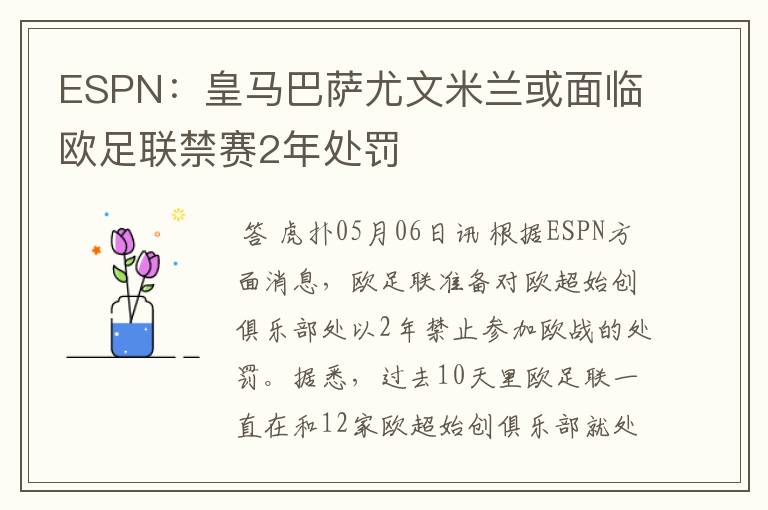 ESPN：皇马巴萨尤文米兰或面临欧足联禁赛2年处罚

答 虎扑05月06日讯 根据ESPN方面消息，欧足联准备对欧超始创俱乐部处以2年禁止参加欧战的处罚。据悉，过去10天里欧足联一直在和12家欧超始创俱乐部就处